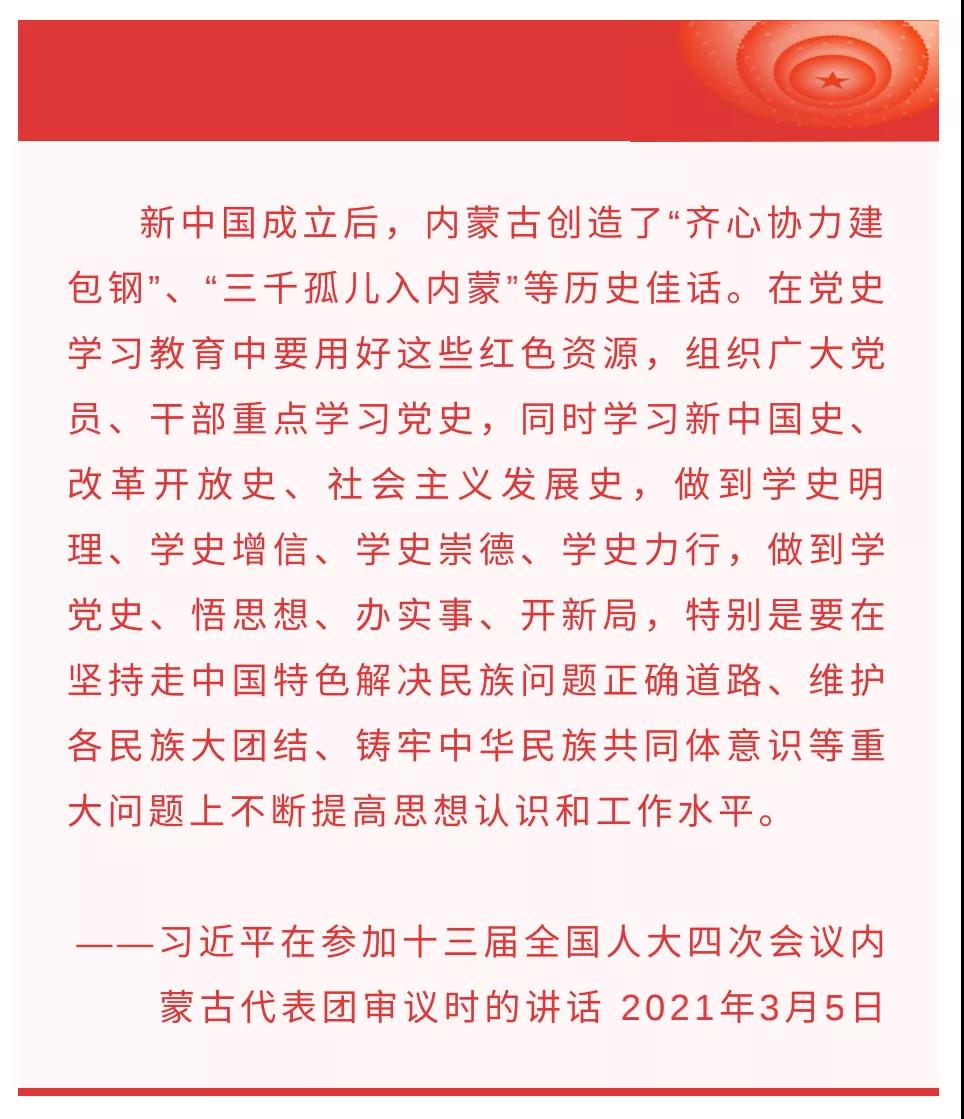 新中国成立后，内蒙古创造了“齐心协力建包钢”、“三千孤儿入内蒙”等历史佳话。在党史学习教育中要用好这些红色资源，组织广大党员、干部重点学习党史，同时学习新中国史、改革开放史、社会主义发展史，做到学史明理、学史增信、学史崇德、学史力行，做到学党史、悟思想、办实事、开新局，特别是要在坚持走中国特色解决民族问题正确道路、维护各民族大团结、铸牢中华民族共同体意识等重大问题上不断提高思想认识和工作水平。

——习近平在参加十三届全国人大四次会议内蒙古代表团审议时的讲话 2021年3月5日